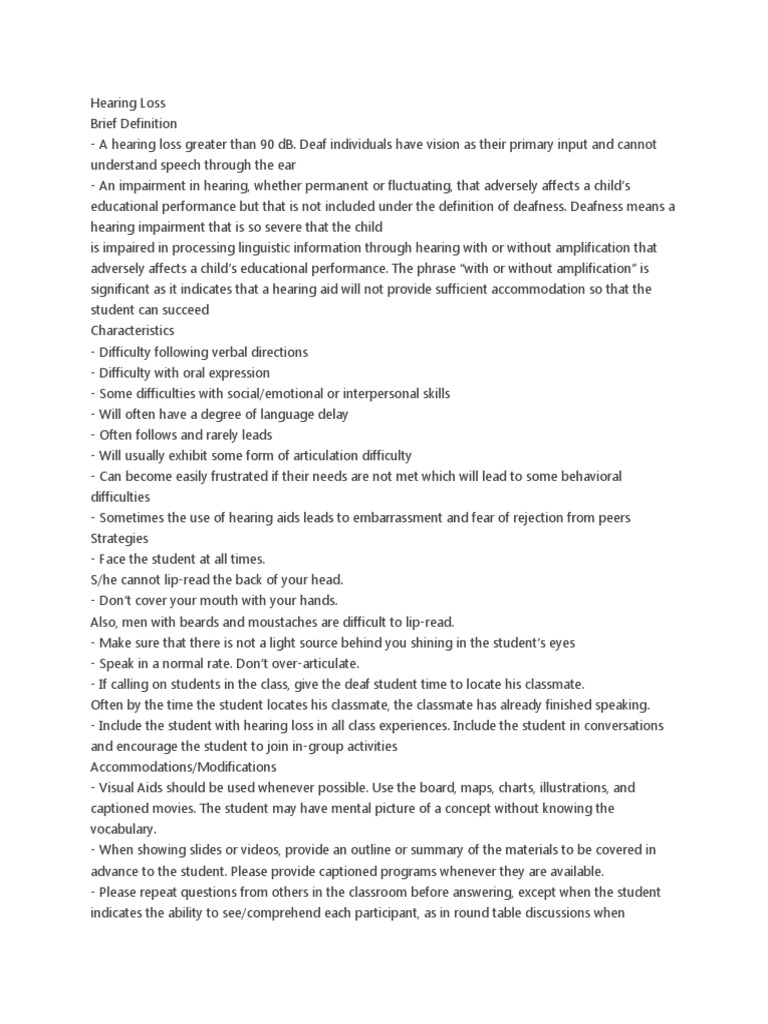 Hearing Loss
Brief Definition
- A hearing loss greater than 90 dB. Deaf individuals have vision as their primary input and cannot understand speech through the ear
- An impairment in hearing, whether permanent or fluctuating, that adversely affects a child's educational performance but that is not included under the definition of deafness. Deafness means a hearing impairment that is so severe that the child
is impaired in processing linguistic information through hearing with or without amplification that adversely affects a child's educational performance. The phrase "with or without amplification" is significant as it indicates that a hearing aid will not provide sufficient accommodation so that the student can succeed
Characteristics
- Difficulty following verbal directions
- Difficulty with oral expression
- Some difficulties with social/emotional or interpersonal skills
- Will often have a degree of language delay
- Often follows and rarely leads
- Will usually exhibit some form of articulation difficulty
- Can become easily frustrated if their needs are not met which will lead to some behavioral difficulties
- Sometimes the use of hearing aids leads to embarrassment and fear of rejection from peers
Strategies
- Face the student at all times.
S/he cannot lip-read the back of your head.
- Don't cover your mouth with your hands.
Also, men with beards and moustaches are difficult to lip-read.
- Make sure that there is not a light source behind you shining in the student's eyes
- Speak in a normal rate. Don't over-articulate.
- If calling on students in the class, give the deaf student time to locate his classmate.
Often by the time the student locates his classmate, the classmate has already finished speaking.
- Include the student with hearing loss in all class experiences. Include the student in conversations and encourage the student to join in-group activities
Accommodations/Modifications
- Visual Aids should be used whenever possible. Use the board, maps, charts, illustrations, and captioned movies. The student may have mental picture of a concept without knowing the vocabulary.
- When showing slides or videos, provide an outline or summary of the materials to be covered in advance to the student. Please provide captioned programs whenever they are available.
- Please repeat questions from others in the classroom before answering, except when the student indicates the ability to see/comprehend each participant, as in round table discussions when